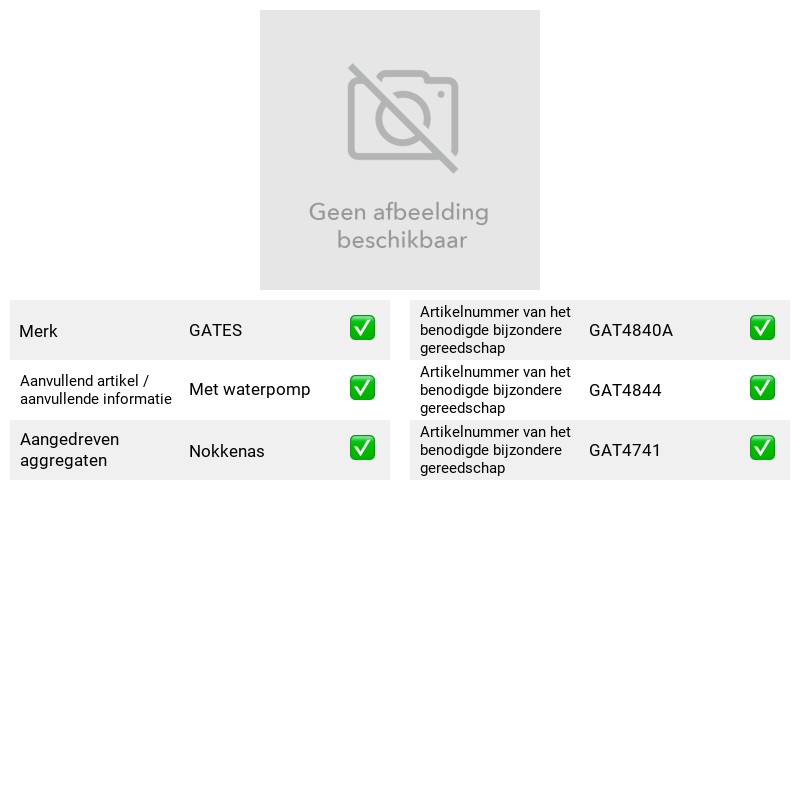 Geen afbeelding beschikbaar

Merk GATES ☑
Aanvullend artikel / aanvullende informatie Met waterpomp ☑
Aangedreven aggregaten Nokkenas ☑

Artikelnummer van het benodigde bijzondere gereedschap GAT4840A ☑
Artikelnummer van het benodigde bijzondere gereedschap GAT4844 ☑
Artikelnummer van het benodigde bijzondere gereedschap GAT4741 ☑